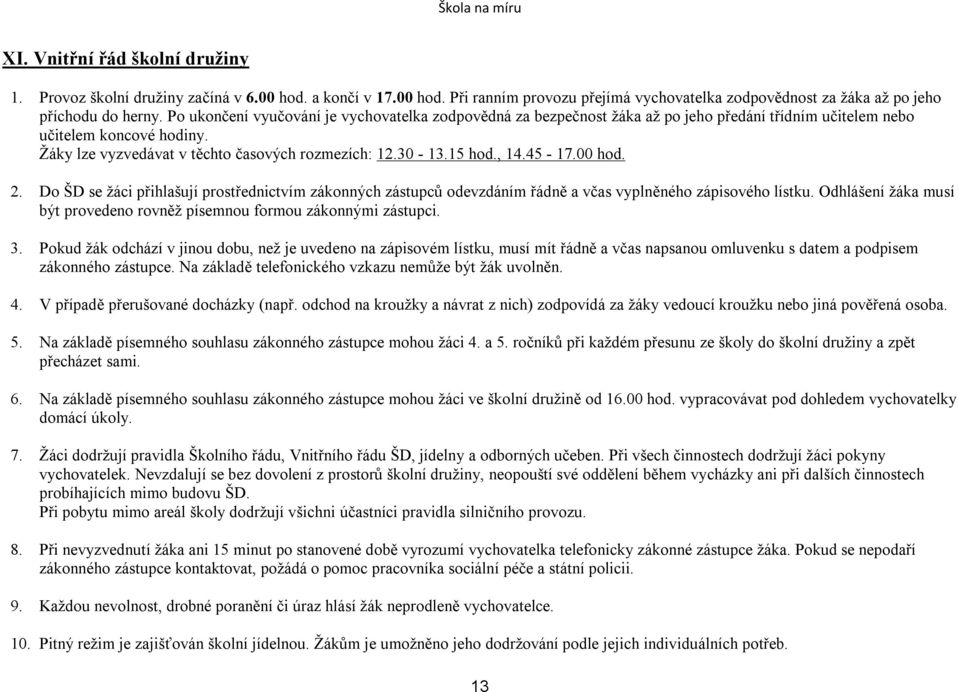 Škola na míru

XI. Vnitřní řád školní družiny

1. Provoz školní družiny začíná v 6.00 hod. a končí v 17.00 hod. Při ranním provozu přejímá vychovatelka zodpovědnost za žáka až po jeho příchodu do herny. Po ukončení vyučování je vychovatelka zodpovědná za bezpečnost žáka až po jeho předání třídním učitelem nebo učitelem koncové hodiny.
Žáky lze vyzvedávat v těchto časových rozmezích: 12.30 - 13.15 hod., 14.45 - 17.00 hod.

2. Do ŠD se žáci přihlašují prostřednictvím zákonných zástupců odevzdáním řádně a včas vyplněného zápisového lístku. Odhlášení žáka musí být provedeno rovněž písemnou formou zákonnými zástupci.

3. Pokud žák odchází v jinou dobu, než je uvedeno na zápisovém lístku, musí mít řádně a včas napsanou omluvenku s datem a podpisem zákonného zástupce. Na základě telefonického vzkazu nemůže být žák uvolněn.

4. V případě přerušované docházky (např. odchod na kroužky a návrat z nich) zodpovídá za žáky vedoucí kroužku nebo jiná pověřená osoba.

5. Na základě písemného souhlasu zákonného zástupce mohou žáci 4. a 5. ročníků při každém přesunu ze školy do školní družiny a zpět přecházet sami.

6. Na základě písemného souhlasu zákonného zástupce mohou žáci ve školní družině od 16.00 hod. vypracovávat pod dohledem vychovatelky domácí úkoly.

7. Žáci dodržují pravidla Školního řádu, Vnitřního řádu ŠD, jídelny a odborných učeben. Při všech činnostech dodržují žáci pokyny vychovatelek. Nevzdalují se bez dovolení z prostorů školní družiny, neopouští své oddělení během vycházky ani při dalších činnostech probíhajících mimo budovu ŠD.
Při pobytu mimo areál školy dodržují všichni účastníci pravidla silničního provozu.

8. Při nevyzvednutí žáka ani 15 minut po stanovené době vyrozumí vychovatelka telefonicky zákonné zástupce žáka. Pokud se nepodaří zákonného zástupce kontaktovat, požádá o pomoc pracovníka sociální péče a státní policii.

9. Každou nevolnost, drobné poranění či úraz hlásí žák neprodleně vychovatelce.

10. Pitný režim je zajišťován školní jídelnou. Žákům je umožněno jeho dodržování podle jejich individuálních potřeb.

13